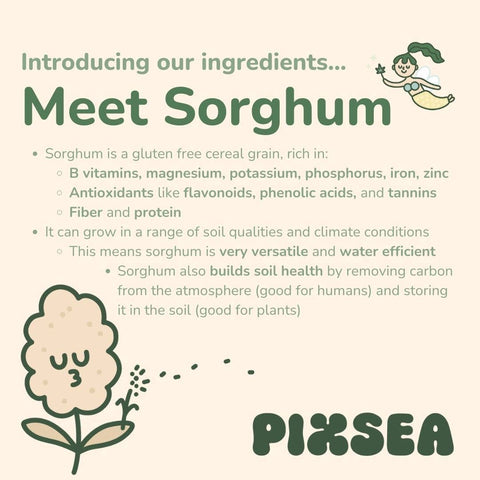 Introducing our ingredients...

Meet Sorghum

- Sorghum is a gluten free cereal grain, rich in:
  - B vitamins, magnesium, potassium, phosphorus, iron, zinc
  - Antioxidants like flavonoids, phenolic acids, and tannins
  - Fiber and protein
- It can grow in a range of soil qualities and climate conditions
  - This means sorghum is very versatile and water efficient
    - Sorghum also builds soil health by removing carbon from the atmosphere (good for humans) and storing it in the soil (good for plants)

PIXSEA